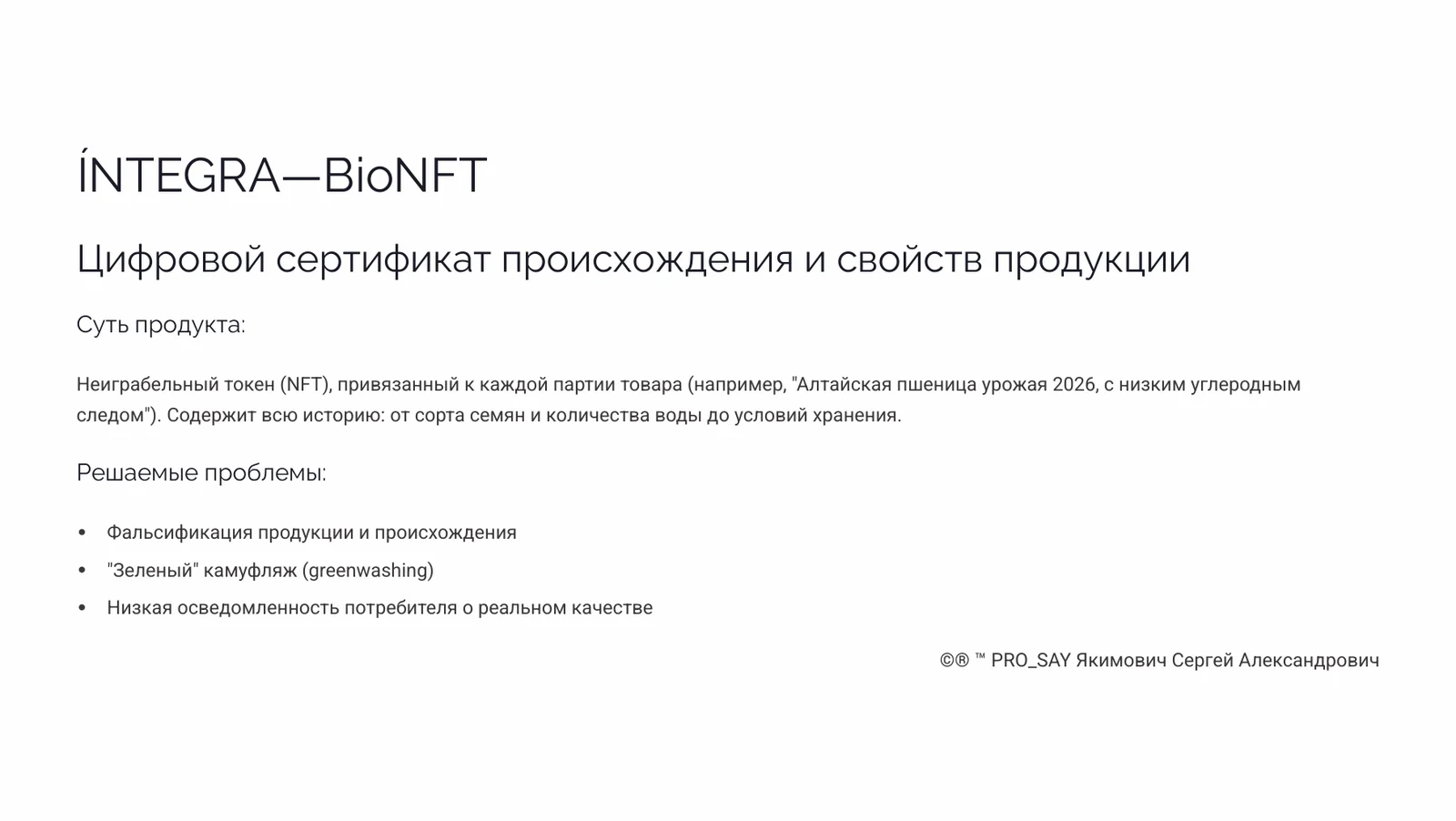 ÍNTEGRA—BioNFT

Цифровой сертификат происхождения и свойств продукции

Суть продукта:

Неиграбельный токен (NFT), привязанный к каждой партии товара (например, "Алтайская пшеница урожая 2026, с низким углеродным следом"). Содержит всю историю: от сорта семян и количества воды до условий хранения.

Решаемые проблемы:

• Фальсификация продукции и происхождения
• "Зеленый" камуфляж (greenwashing)
• Низкая осведомленность потребителя о реальном качестве

©® ™ PRO_SAY Якимович Сергей Александрович